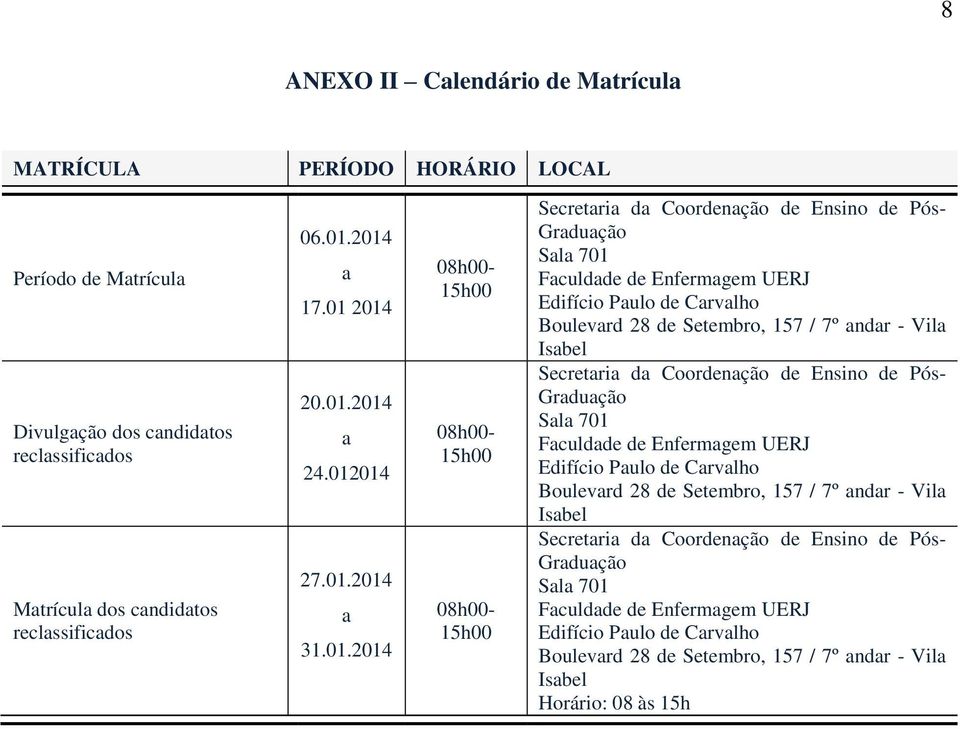 8

ANEXO II – Calendário de Matrícula

| MATRÍCULA | PERÍODO | HORÁRIO | LOCAL |
|---|---|---|---|
| Período de Matrícula | 06.01.2014 a 17.01 2014 | 08h00-15h00 | Secretaria da Coordenação de Ensino de Pós-Graduação Sala 701 Faculdade de Enfermagem UERJ Edifício Paulo de Carvalho Boulevard 28 de Setembro, 157 / 7º andar - Vila Isabel |
| Divulgação dos candidatos reclassificados | 20.01.2014 a 24.012014 | 08h00-15h00 | Secretaria da Coordenação de Ensino de Pós-Graduação Sala 701 Faculdade de Enfermagem UERJ Edifício Paulo de Carvalho Boulevard 28 de Setembro, 157 / 7º andar - Vila Isabel |
| Matrícula dos candidatos reclassificados | 27.01.2014 a 31.01.2014 | 08h00-15h00 | Secretaria da Coordenação de Ensino de Pós-Graduação Sala 701 Faculdade de Enfermagem UERJ Edifício Paulo de Carvalho Boulevard 28 de Setembro, 157 / 7º andar - Vila Isabel Horário: 08 às 15h |